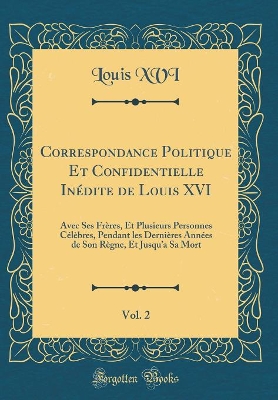 Louis XVI

Correspondance Politique Et Confidentielle Inédite de Louis XVI

Avec Ses Frères, Et Plusieurs Personnes Célèbres, Pendant les Dernières Années de Son Règne, Et Jusqu'a Sa Mort

Vol. 2

Forgotten Books